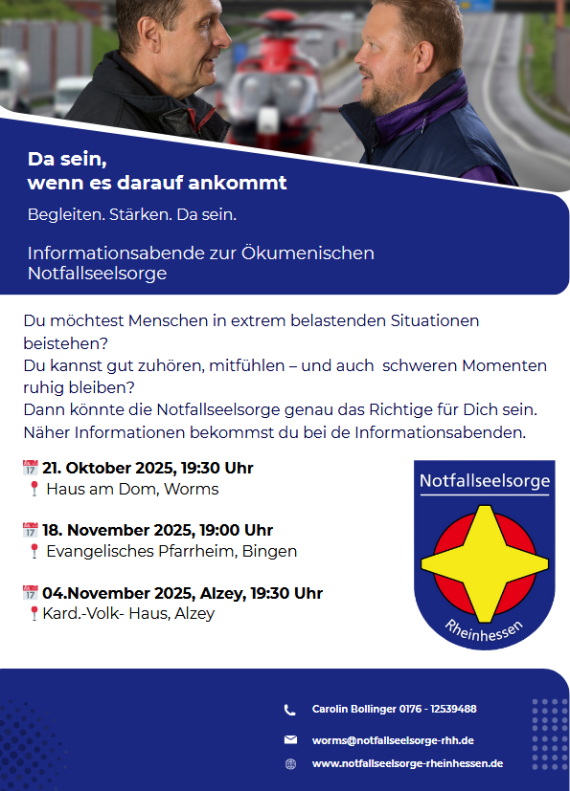 Da sein,
wenn es darauf ankommt

Begleiten. Stärken. Da sein.

Informationsabende zur Ökumenischen Notfallseelsorge

Du möchtest Menschen in extrem belastenden Situationen beistehen?
Du kannst gut zuhören, mitfühlen – und auch schweren Momenten ruhig bleiben?
Dann könnte die Notfallseelsorge genau das Richtige für Dich sein.
Näher Informationen bekommst du bei de Informationsabenden.

21. Oktober 2025, 19:30 Uhr
Haus am Dom, Worms

18. November 2025, 19:00 Uhr
Evangelisches Pfarrheim, Bingen

04.November 2025, Alzey, 19:30 Uhr
Kard.-Volk- Haus, Alzey

Notfallseelsorge
Rheinhessen

Carolin Bollinger 0176 - 12539488
worms@notfallseelsorge-rhh.de
www.notfallseelsorge-rheinhessen.de